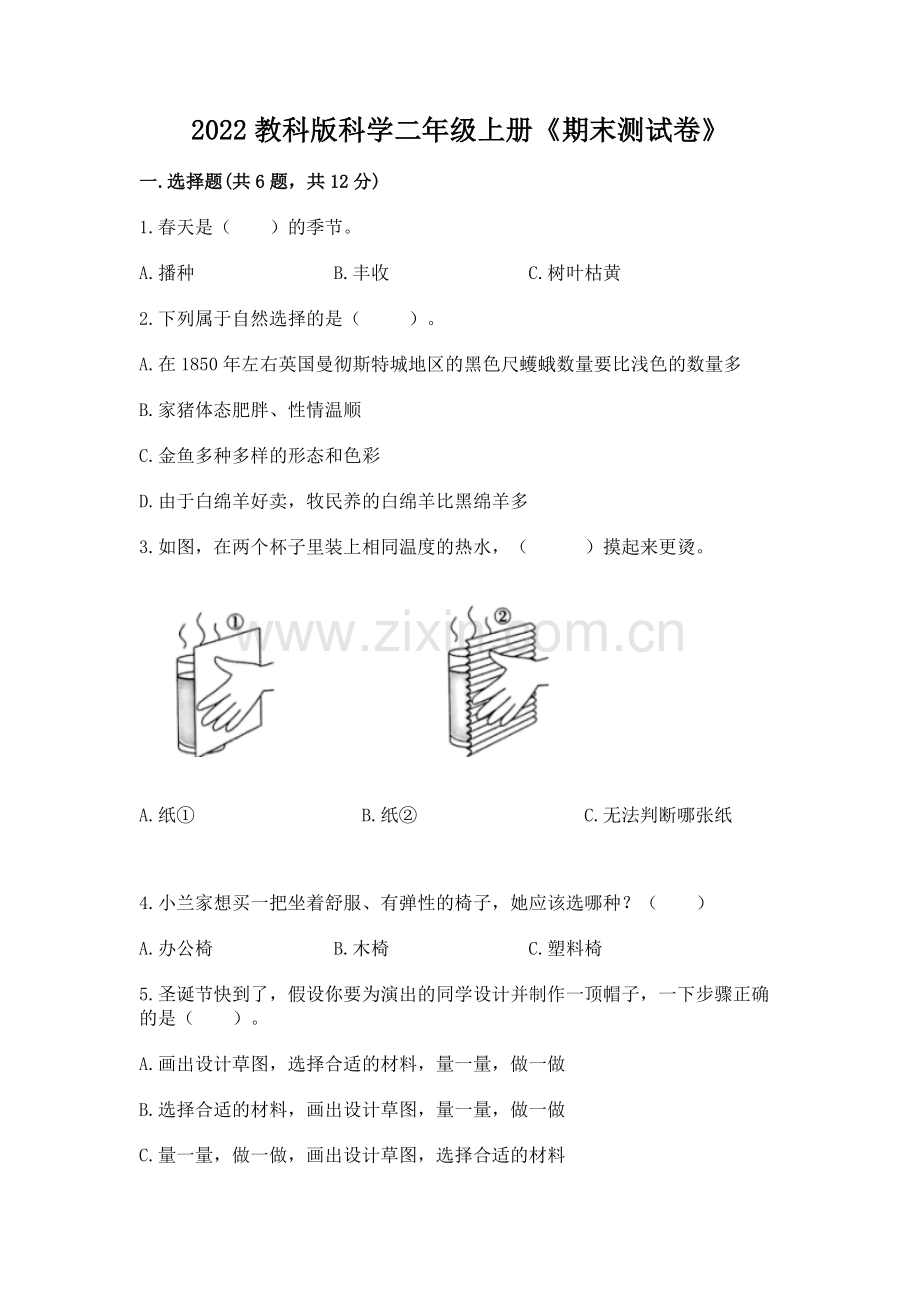 2022 教科版科学二年级上册《期末测试卷》

一.选择题(共 6 题，共 12 分)

1.春天是（　　）的季节。

A.播种　　B.丰收　　C.树叶枯黄

2.下列属于自然选择的是（　　）。

A.在 1850 年左右英国曼彻斯特城地区的黑色尺蠖蛾数量要比浅色的数量多

B.家猪体态肥胖、性情温顺

C.金鱼多种多样的形态和色彩

D.由于白绵羊好卖，牧民养的白绵羊比黑绵羊多

3.如图，在两个杯子里装上相同温度的热水，（　　）摸起来更烫。

①

②

www.zixin.com.cn

A.纸①　　B.纸②　　C.无法判断哪张纸

4.小兰家想买一把坐着舒服、有弹性的椅子，她应该选哪种？（　　）

A.办公椅　　B.木椅　　C.塑料椅

5.圣诞节快到了，假设你要为演出的同学设计并制作一顶帽子，一下步骤正确的是（　　）。

A.画出设计草图，选择合适的材料，量一量，做一做

B.选择合适的材料，画出设计草图，量一量，做一做

C.量一量，做一做，画出设计草图，选择合适的材料